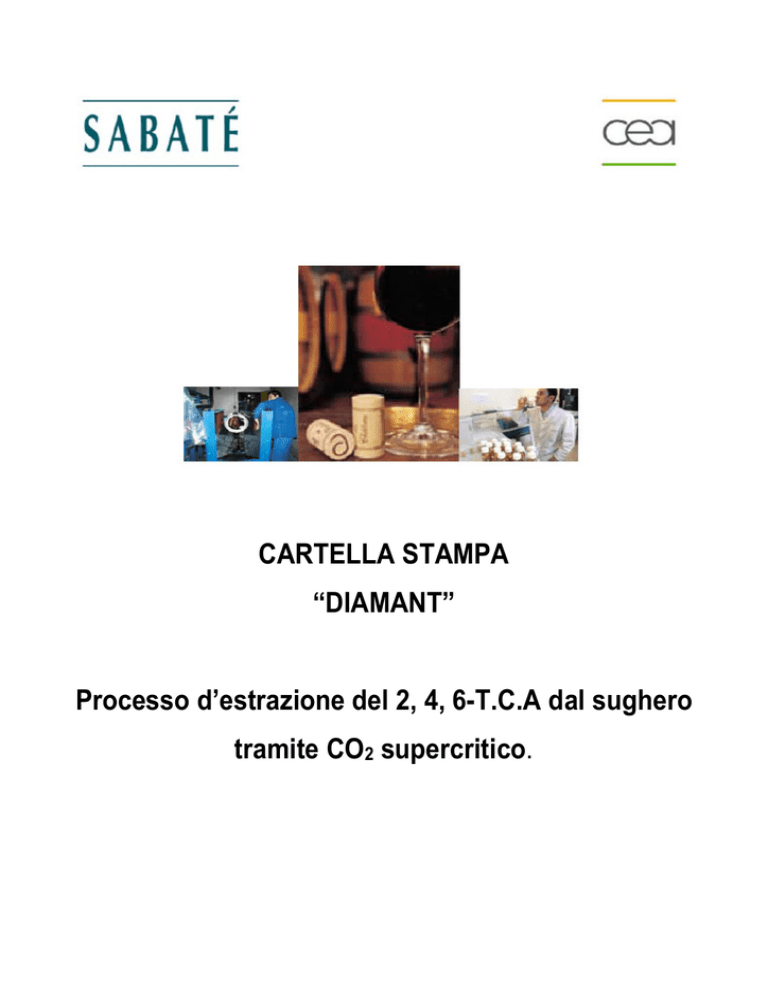 SABATÉ

cea

CARTELLA STAMPA

"DIAMANT"

Processo d'estrazione del 2, 4, 6-T.C.A dal sughero tramite $CO_2$ supercritico.